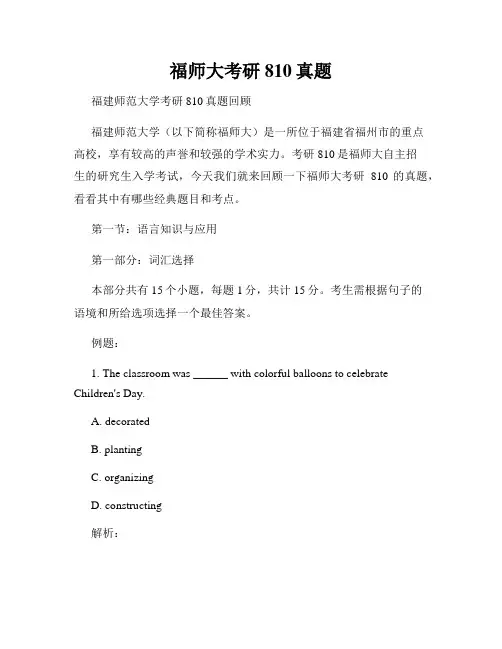 福师大考研 810 真题

福建师范大学考研 810 真题回顾

福建师范大学（以下简称福师大）是一所位于福建省福州市的重点高校，享有较高的声誉和较强的学术实力。考研 810 是福师大自主招生的研究生入学考试，今天我们就来回顾一下福师大考研 810 的真题，看看其中有哪些经典题目和考点。

第一节：语言知识与应用

第一部分：词汇选择

本部分共有 15 个小题，每题 1 分，共计 15 分。考生需根据句子的语境和所给选项选择一个最佳答案。

例题：

1. The classroom was ______ with colorful balloons to celebrate Children's Day.

A. decorated

B. planting

C. organizing

D. constructing

解析：